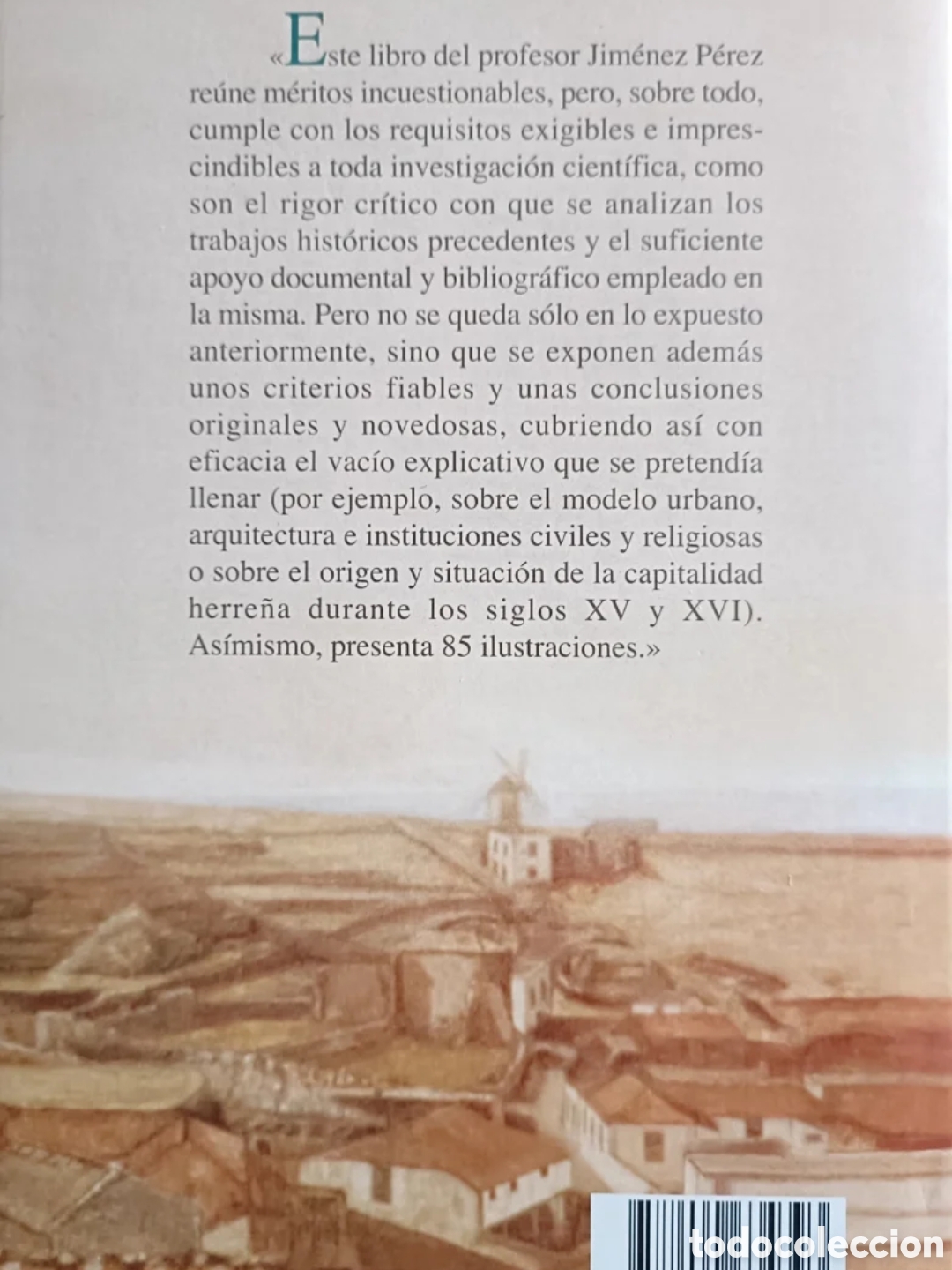 «Este libro del profesor Jiménez Pérez reúne méritos incuestionables, pero, sobre todo, cumple con los requisitos exigibles e imprescindibles a toda investigación científica, como son el rigor crítico con que se analizan los trabajos históricos precedentes y el suficiente apoyo documental y bibliográfico empleado en la misma. Pero no se queda sólo en lo expuesto anteriormente, sino que se exponen además unos criterios fiables y unas conclusiones originales y novedosas, cubriendo así con eficacia el vacío explicativo que se pretendía llenar (por ejemplo, sobre el modelo urbano, arquitectura e instituciones civiles y religiosas o sobre el origen y situación de la capitalidad herreña durante los siglos XV y XVI). Asímismo, presenta 85 ilustraciones.»

todocoleccion